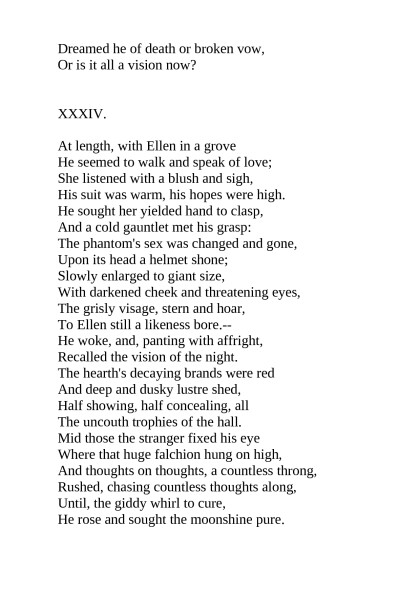 Dreamed he of death or broken vow,
Or is it all a vision now?

XXXIV.

At length, with Ellen in a grove
He seemed to walk and speak of love;
She listened with a blush and sigh,
His suit was warm, his hopes were high.
He sought her yielded hand to clasp,
And a cold gauntlet met his grasp:
The phantom's sex was changed and gone,
Upon its head a helmet shone;
Slowly enlarged to giant size,
With darkened cheek and threatening eyes,
The grisly visage, stern and hoar,
To Ellen still a likeness bore.--
He woke, and, panting with affright,
Recalled the vision of the night.
The hearth's decaying brands were red
And deep and dusky lustre shed,
Half showing, half concealing, all
The uncouth trophies of the hall.
Mid those the stranger fixed his eye
Where that huge falchion hung on high,
And thoughts on thoughts, a countless throng,
Rushed, chasing countless thoughts along,
Until, the giddy whirl to cure,
He rose and sought the moonshine pure.